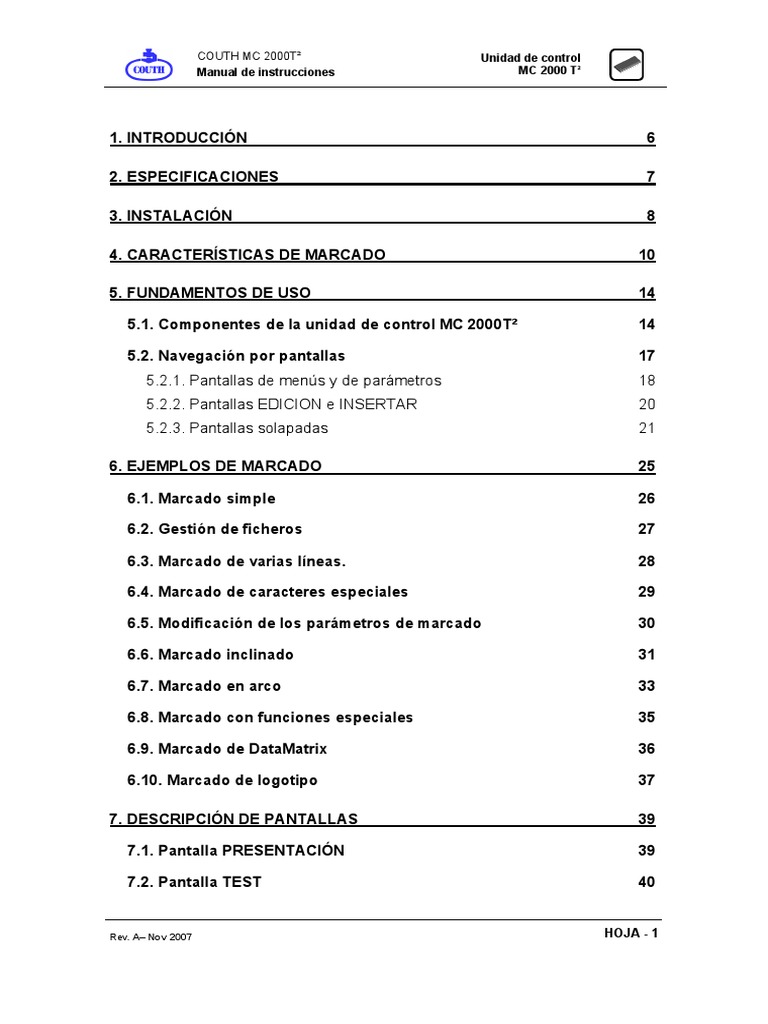 COUTH

COUTH MC 2000T²
Manual de instrucciones

Unidad de control
MC 2000 T²

1. INTRODUCCIÓN 6

2. ESPECIFICACIONES 7

3. INSTALACIÓN 8

4. CARACTERÍSTICAS DE MARCADO 10

5. FUNDAMENTOS DE USO 14

5.1. Componentes de la unidad de control MC 2000T² 14

5.2. Navegación por pantallas 17

5.2.1. Pantallas de menús y de parámetros 18

5.2.2. Pantallas EDICION e INSERTAR 20

5.2.3. Pantallas solapadas 21

6. EJEMPLOS DE MARCADO 25

6.1. Marcado simple 26

6.2. Gestión de ficheros 27

6.3. Marcado de varias líneas. 28

6.4. Marcado de caracteres especiales 29

6.5. Modificación de los parámetros de marcado 30

6.6. Marcado inclinado 31

6.7. Marcado en arco 33

6.8. Marcado con funciones especiales 35

6.9. Marcado de DataMatrix 36

6.10. Marcado de logotipo 37

7. DESCRIPCIÓN DE PANTALLAS 39

7.1. Pantalla PRESENTACIÓN 39

7.2. Pantalla TEST 40

Rev. A– Nov 2007

HOJA - 1